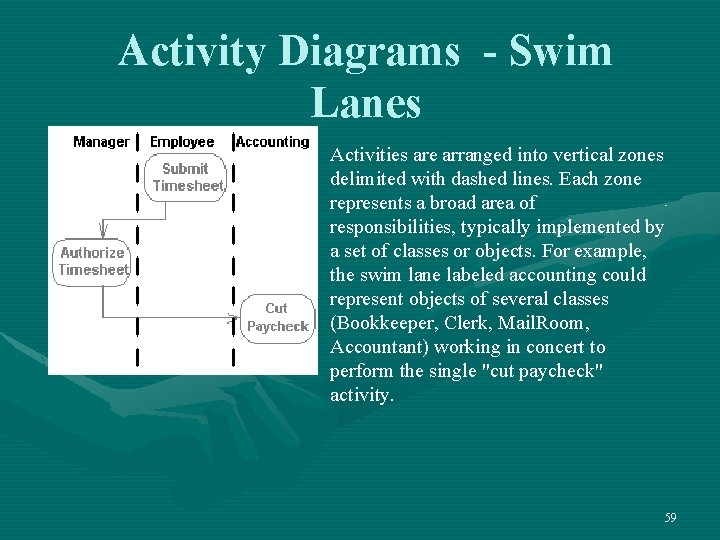 Activity Diagrams - Swim Lanes

Manager

Employee

Accounting

Submit Timesheet

Authorize Timesheet

Cut Paycheck

Activities are arranged into vertical zones delimited with dashed lines. Each zone represents a broad area of responsibilities, typically implemented by a set of classes or objects. For example, the swim lane labeled accounting could represent objects of several classes (Bookkeeper, Clerk, MailRoom, Accountant) working in concert to perform the single "cut paycheck" activity.

59